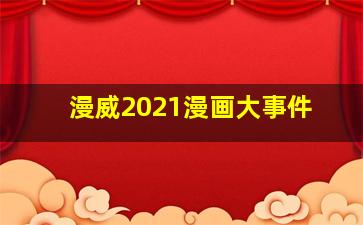 漫威2021漫画大事件